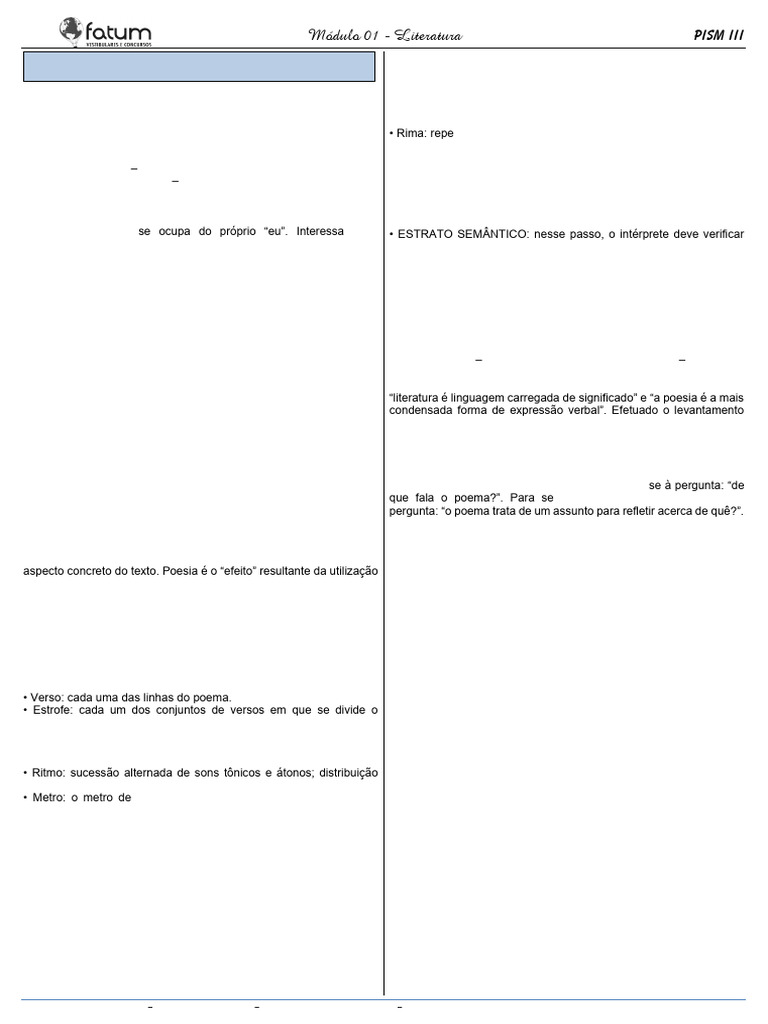 fatum
VESTIBULARES E CONCURSOS

Módulo 01 - Literatura

PISM III

–
–

se ocupa do próprio "eu". Interessa

aspecto concreto do texto. Poesia é o "efeito" resultante da utilização

• Verso: cada uma das linhas do poema.
• Estrofe: cada um dos conjuntos de versos em que se divide o

• Ritmo: sucessão alternada de sons tônicos e átonos; distribuição

• Metro: o metro de

• Rima: repe

• ESTRATO SEMÂNTICO: nesse passo, o intérprete deve verificar

– –

"literatura é linguagem carregada de significado" e "a poesia é a mais condensada forma de expressão verbal". Efetuado o levantamento

se à pergunta: "de que fala o poema?". Para se pergunta: "o poema trata de um assunto para refletir acerca de quê?".

– – –